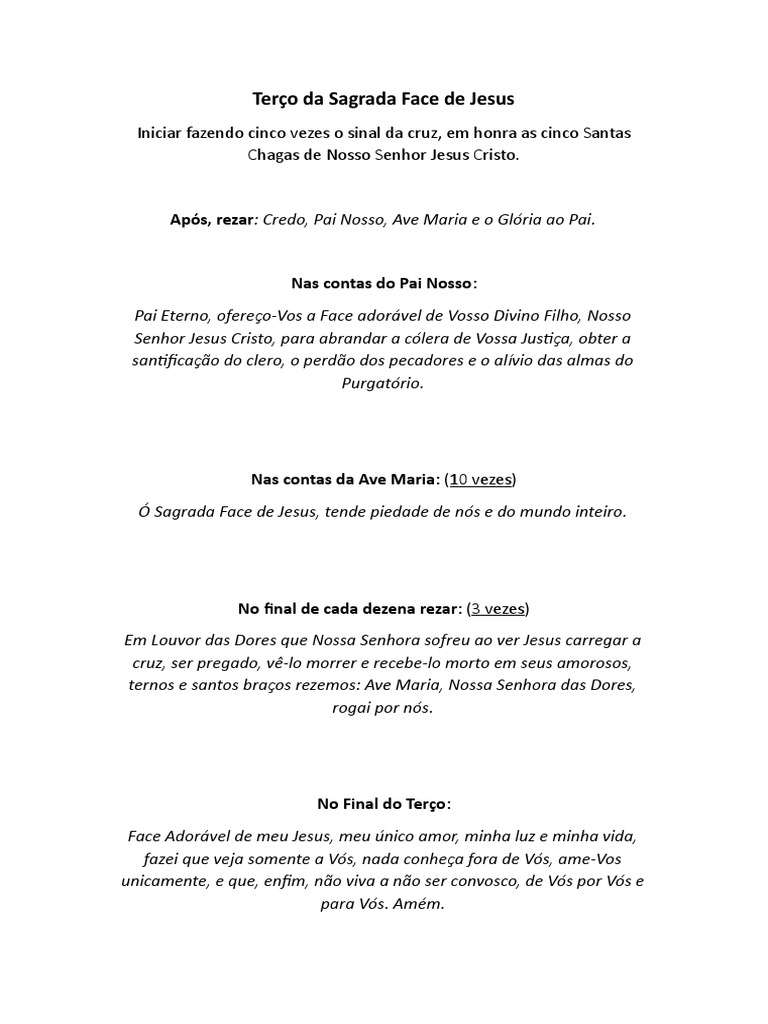 Terço da Sagrada Face de Jesus

Iniciar fazendo cinco vezes o sinal da cruz, em honra as cinco Santas Chagas de Nosso Senhor Jesus Cristo.

Após, rezar: Credo, Pai Nosso, Ave Maria e o Glória ao Pai.

Nas contas do Pai Nosso:

Pai Eterno, ofereço-Vos a Face adorável de Vosso Divino Filho, Nosso Senhor Jesus Cristo, para abrandar a cólera de Vossa Justiça, obter a santificação do clero, o perdão dos pecadores e o alívio das almas do Purgatório.

Nas contas da Ave Maria: (10 vezes)

Ó Sagrada Face de Jesus, tende piedade de nós e do mundo inteiro.

No final de cada dezena rezar: (3 vezes)

Em Louvor das Dores que Nossa Senhora sofreu ao ver Jesus carregar a cruz, ser pregado, vê-lo morrer e recebe-lo morto em seus amorosos, ternos e santos braços rezemos: Ave Maria, Nossa Senhora das Dores, rogai por nós.

No Final do Terço:

Face Adorável de meu Jesus, meu único amor, minha luz e minha vida, fazei que veja somente a Vós, nada conheça fora de Vós, ame-Vos unicamente, e que, enfim, não viva a não ser convosco, de Vós por Vós e para Vós. Amém.